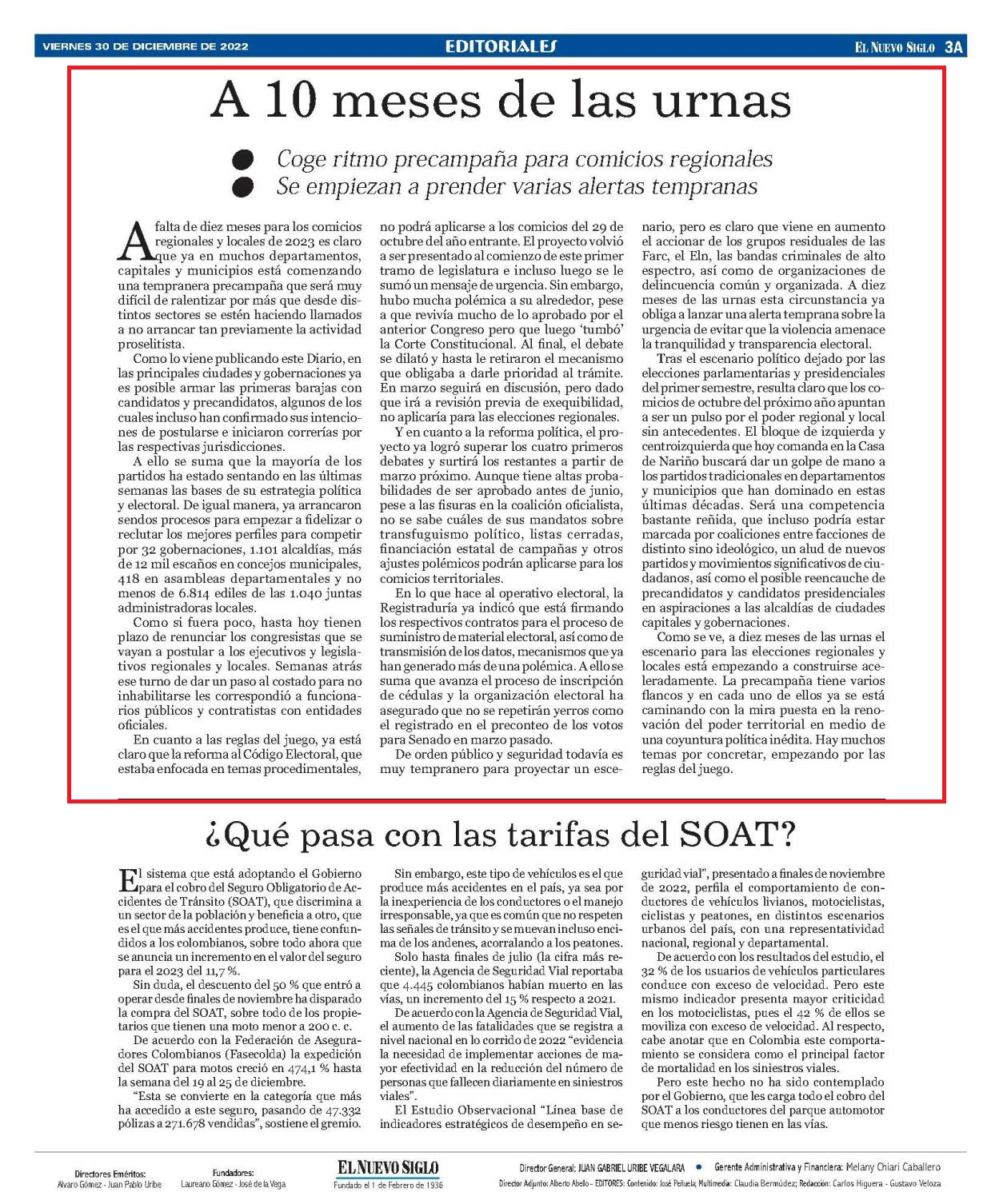 VIERNES 30 DE DICIEMBRE DE 2022

EDITORIALES

EL NUEVO SIGLO 3A

A 10 meses de las urnas

Coge ritmo precampaña para comicios regionales
Se empiezan a prender varias alertas tempranas

A falta de diez meses para los comicios regionales y locales de 2023 es claro que ya en muchos departamentos, capitales y municipios está comenzando una tempranera precampaña que será muy difícil de ralentizar por más que desde distintos sectores se estén haciendo llamados a no arrancar tan previamente la actividad proselitista.

Como lo viene publicando este Diario, en las principales ciudades y gobernaciones ya es posible armar las primeras barajas con candidatos y precandidatos, algunos de los cuales incluso han confirmado sus intenciones de postularse e iniciaron correrías por las respectivas jurisdicciones.

A ello se suma que la mayoría de los partidos ha estado sentando en las últimas semanas las bases de su estrategia política y electoral. De igual manera, ya arrancaron sendos procesos para empezar a fidelizar o reclutar los mejores perfiles para competir por 32 gobernaciones, 1.101 alcaldías, más de 12 mil escaños en concejos municipales, 418 en asambleas departamentales y no menos de 6.814 ediles de las 1.040 juntas administradoras locales.

Como si fuera poco, hasta hoy tienen plazo de renunciar los congresistas que se vayan a postular a los ejecutivos y legislativos regionales y locales. Semanas atrás ese turno de dar un paso al costado para no inhabilitarse les correspondió a funcionarios públicos y contratistas con entidades oficiales.

En cuanto a las reglas del juego, ya está claro que la reforma al Código Electoral, que estaba enfocada en temas procedimentales, no podrá aplicarse a los comicios del 29 de octubre del año entrante. El proyecto volvió a ser presentado al comienzo de este primer tramo de legislatura e incluso luego se le sumó un mensaje de urgencia. Sin embargo, hubo mucha polémica a su alrededor, pese a que revivía mucho de lo aprobado por el anterior Congreso pero que luego 'tumbó' la Corte Constitucional. Al final, el debate se dilató y hasta le retiraron el mecanismo que obligaba a darle prioridad al trámite. En marzo seguirá en discusión, pero dado que irá a revisión previa de exequibilidad, no aplicaría para las elecciones regionales.

Y en cuanto a la reforma política, el proyecto ya logró superar los cuatro primeros debates y surtirá los restantes a partir de marzo próximo. Aunque tiene altas probabilidades de ser aprobado antes de junio, pese a las fisuras en la coalición oficialista, no se sabe cuáles de sus mandatos sobre transfuguismo político, listas cerradas, financiación estatal de campañas y otros ajustes polémicos podrán aplicarse para los comicios territoriales.

En lo que hace al operativo electoral, la Registraduría ya indicó que está firmando los respectivos contratos para el proceso de suministro de material electoral, así como de transmisión de los datos, mecanismos que ya han generado más de una polémica. A ello se suma que avanza el proceso de inscripción de cédulas y la organización electoral ha asegurado que no se repetirán yerros como el registrado en el preconteo de los votos para Senado en marzo pasado.

De orden público y seguridad todavía es muy tempranero para proyectar un escenario, pero es claro que viene en aumento el accionar de los grupos residuales de las Farc, el Eln, las bandas criminales de alto espectro, así como de organizaciones de delincuencia común y organizada. A diez meses de las urnas esta circunstancia ya obliga a lanzar una alerta temprana sobre la urgencia de evitar que la violencia amenace la tranquilidad y transparencia electoral.

Tras el escenario político dejado por las elecciones parlamentarias y presidenciales del primer semestre, resulta claro que los comicios de octubre del próximo año apuntan a ser un pulso por el poder regional y local sin antecedentes. El bloque de izquierda y centroizquierda que hoy comanda en la Casa de Nariño buscará dar un golpe de mano a los partidos tradicionales en departamentos y municipios que han dominado en estas últimas décadas. Será una competencia bastante reñida, que incluso podría estar marcada por coaliciones entre facciones de distinto sino ideológico, un alud de nuevos partidos y movimientos significativos de ciudadanos, así como el posible reencauche de precandidatos y candidatos presidenciales en aspiraciones a las alcaldías de ciudades capitales y gobernaciones.

Como se ve, a diez meses de las urnas el escenario para las elecciones regionales y locales está empezando a construirse aceleradamente. La precampaña tiene varios flancos y en cada uno de ellos ya se está caminando con la mira puesta en la renovación del poder territorial en medio de una coyuntura política inédita. Hay muchos temas por concretar, empezando por las reglas del juego.

¿Qué pasa con las tarifas del SOAT?

El sistema que está adoptando el Gobierno para el cobro del Seguro Obligatorio de Accidentes de Tránsito (SOAT), que discrimina a un sector de la población y beneficia a otro, que es el que más accidentes produce, tiene confundidos a los colombianos, sobre todo ahora que se anuncia un incremento en el valor del seguro para el 2023 del 11,7 %.

Sin duda, el descuento del 50 % que entró a operar desde finales de noviembre ha disparado la compra del SOAT, sobre todo de los propietarios que tienen una moto menor a 200 c. c.

De acuerdo con la Federación de Aseguradores Colombianos (Fasecolda) la expedición del SOAT para motos creció en 474,1 % hasta la semana del 19 al 25 de diciembre.

"Esta se convierte en la categoría que más ha accedido a este seguro, pasando de 47.332 pólizas a 271.678 vendidas", sostiene el gremio.

Sin embargo, este tipo de vehículos es el que produce más accidentes en el país, ya sea por la inexperiencia de los conductores o el manejo irresponsable, ya que es común que no respeten las señales de tránsito y se muevan incluso encima de los andenes, acorralando a los peatones.

Solo hasta finales de julio (la cifra más reciente), la Agencia de Seguridad Vial reportaba que 4.445 colombianos habían muerto en las vías, un incremento del 15 % respecto a 2021.

De acuerdo con la Agencia de Seguridad Vial, el aumento de las fatalidades que se registra a nivel nacional en lo corrido de 2022 "evidencia la necesidad de implementar acciones de mayor efectividad en la reducción del número de personas que fallecen diariamente en siniestros viales".

El Estudio Observacional "Línea base de indicadores estratégicos de desempeño en seguridad vial", presentado a finales de noviembre de 2022, perfila el comportamiento de conductores de vehículos livianos, motociclistas, ciclistas y peatones, en distintos escenarios urbanos del país, con una representatividad nacional, regional y departamental.

De acuerdo con los resultados del estudio, el 32 % de los usuarios de vehículos particulares conduce con exceso de velocidad. Pero este mismo indicador presenta mayor criticidad en los motociclistas, pues el 42 % de ellos se moviliza con exceso de velocidad. Al respecto, cabe anotar que en Colombia este comportamiento se considera como el principal factor de mortalidad en los siniestros viales.

Pero este hecho no ha sido contemplado por el Gobierno, que les carga todo el cobro del SOAT a los conductores del parque automotor que menos riesgo tienen en las vías.

Directores Eméritos: Alvaro Gómez - Juan Pablo Uribe
Fundadores: Laureano Gómez - José de la Vega
EL NUEVO SIGLO Fundado el 1 de Febrero de 1936
Director General: JUAN GABRIEL URIBE VEGALARA • Gerente Administrativa y Financiera: Melany Chiari Caballero
Director Adjunto: Alberto Abello - EDITORES: Contenido: José Peñuela; Multimedia: Claudia Bermúdez; Redacción: Carlos Higuera - Gustavo Veloza